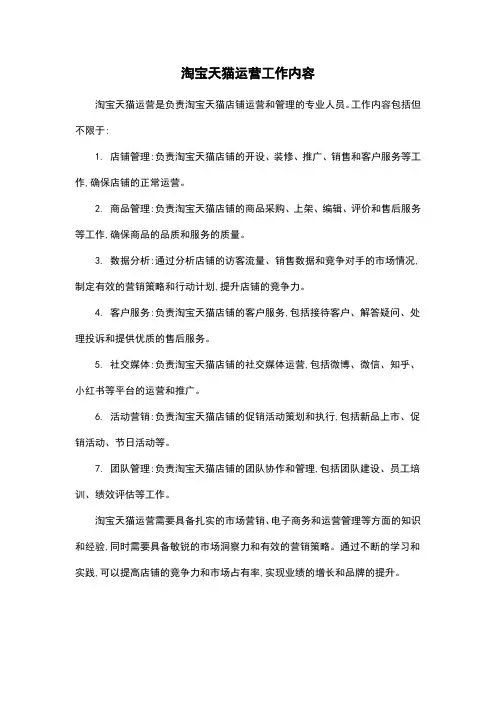 淘宝天猫运营工作内容

淘宝天猫运营是负责淘宝天猫店铺运营和管理的专业人员。工作内容包括但不限于：

1. 店铺管理：负责淘宝天猫店铺的开设、装修、推广、销售和客户服务等工作，确保店铺的正常运营。

2. 商品管理：负责淘宝天猫店铺的商品采购、上架、编辑、评价和售后服务等工作，确保商品的品质和服务的质量。

3. 数据分析：通过分析店铺的访客流量、销售数据和竞争对手的市场情况，制定有效的营销策略和行动计划，提升店铺的竞争力。

4. 客户服务：负责淘宝天猫店铺的客户服务，包括接待客户、解答疑问、处理投诉和提供优质的售后服务。

5. 社交媒体：负责淘宝天猫店铺的社交媒体运营，包括微博、微信、知乎、小红书等平台的运营和推广。

6. 活动营销：负责淘宝天猫店铺的促销活动策划和执行，包括新品上市、促销活动、节日活动等。

7. 团队管理：负责淘宝天猫店铺的团队协作和管理，包括团队建设、员工培训、绩效评估等工作。

淘宝天猫运营需要具备扎实的市场营销、电子商务和运营管理等方面的知识和经验，同时需要具备敏锐的市场洞察力和有效的营销策略。通过不断的学习和实践，可以提高店铺的竞争力和市场占有率，实现业绩的增长和品牌的提升。